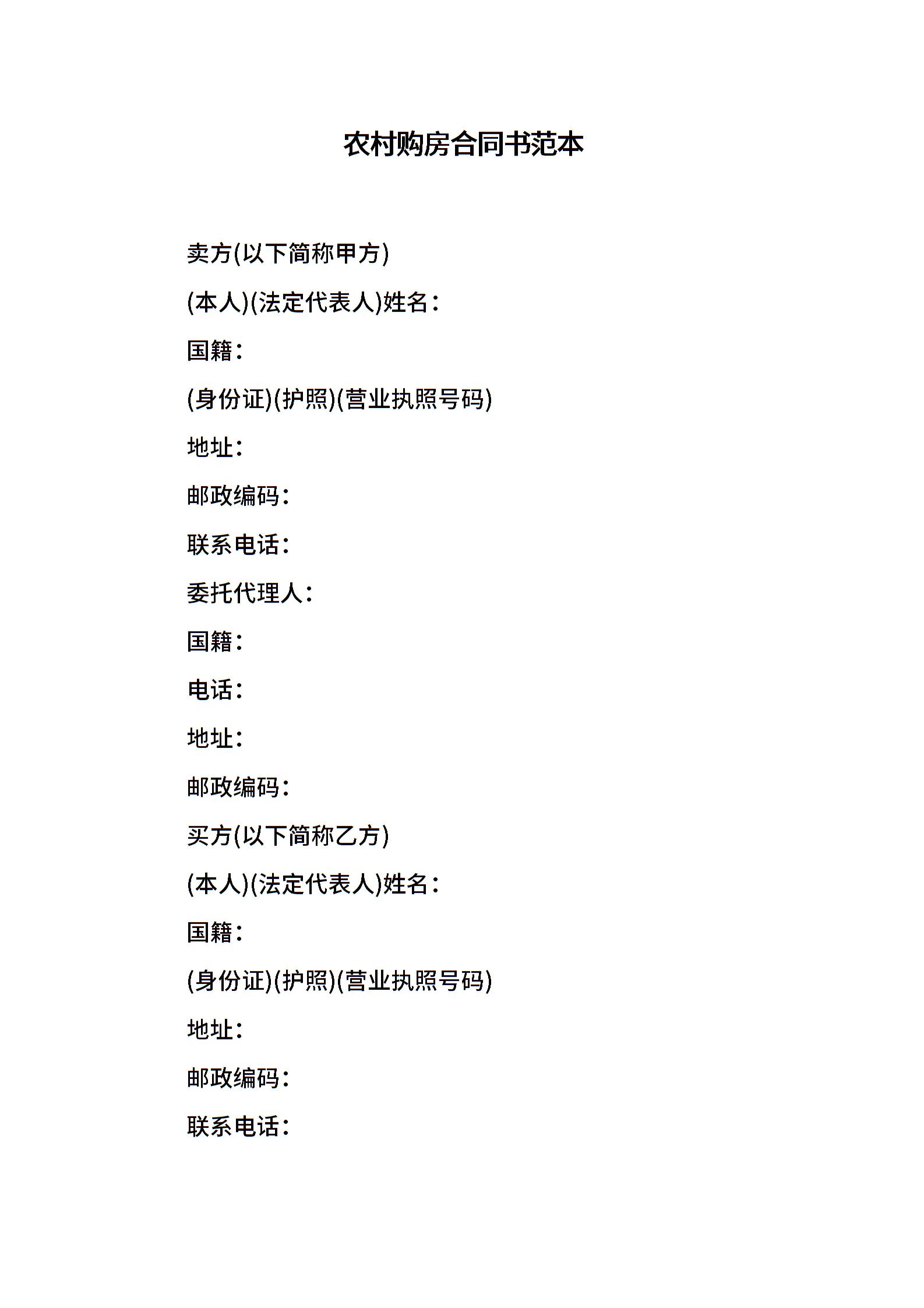 农村购房合同书范本

卖方(以下简称甲方)

(本人)(法定代表人)姓名:

国籍:

(身份证)(护照)(营业执照号码)

地址:

邮政编码:

联系电话:

委托代理人:

国籍:

电话:

地址:

邮政编码:

买方(以下简称乙方)

(本人)(法定代表人)姓名:

国籍:

(身份证)(护照)(营业执照号码)

地址:

邮政编码:

联系电话: